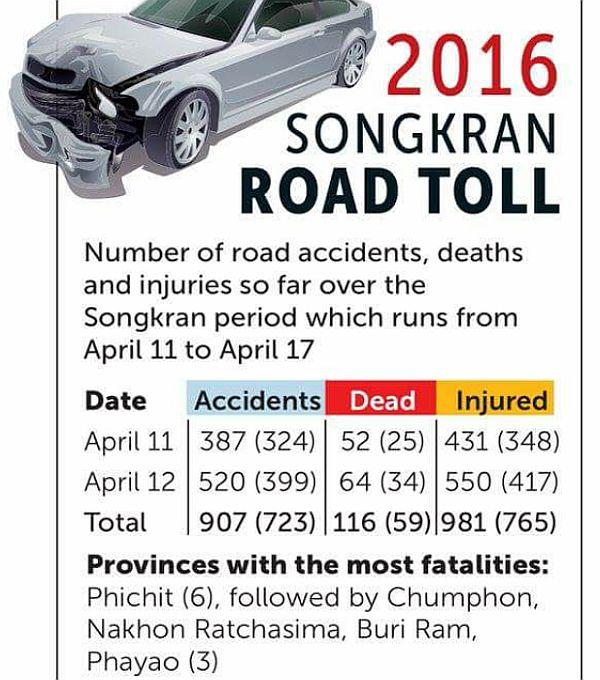 2016
SONGKRAN
ROAD TOLL

Number of road accidents, deaths and injuries so far over the Songkran period which runs from April 11 to April 17

| Date | Accidents | Dead | Injured |
|---|---|---|---|
| April 11 | 387 (324) | 52 (25) | 431 (348) |
| April 12 | 520 (399) | 64 (34) | 550 (417) |
| Total | 907 (723) | 116 (59) | 981 (765) |

**Provinces with the most fatalities:** Phichit (6), followed by Chumphon, Nakhon Ratchasima, Buri Ram, Phayao (3)